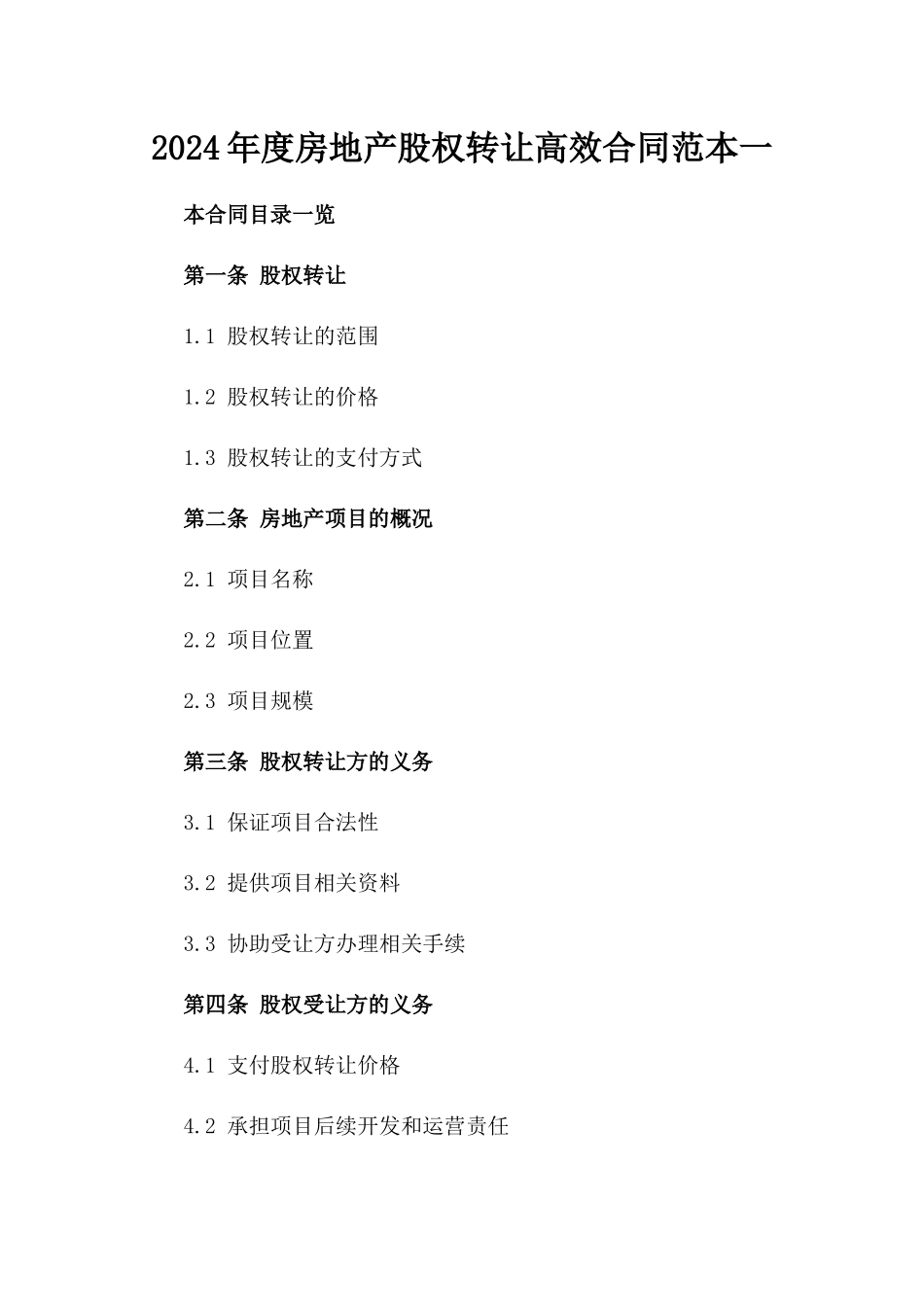 2024年度房地产股权转让高效合同范本一

本合同目录一览

第一条 股权转让

1.1 股权转让的范围

1.2 股权转让的价格

1.3 股权转让的支付方式

第二条 房地产项目的概况

2.1 项目名称

2.2 项目位置

2.3 项目规模

第三条 股权转让方的义务

3.1 保证项目合法性

3.2 提供项目相关资料

3.3 协助受让方办理相关手续

第四条 股权受让方的义务

4.1 支付股权转让价格

4.2 承担项目后续开发和运营责任